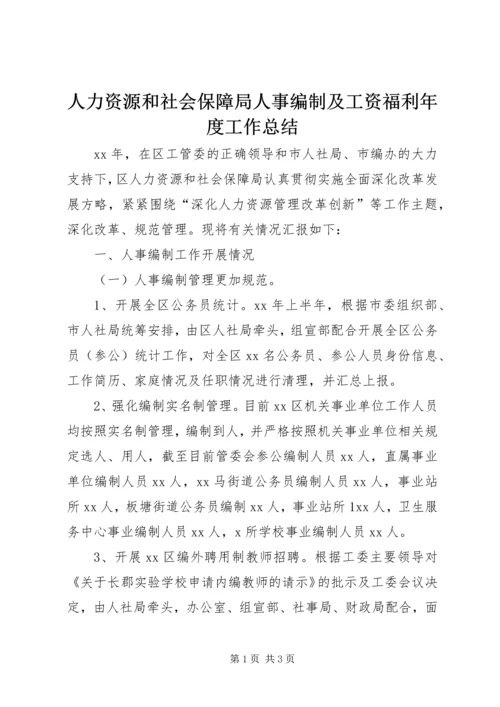 人力资源和社会保障局人事编制及工资福利年度工作总结

xx 年，在区工管委的正确领导和市人社局、市编办的大力支持下，区人力资源和社会保障局认真贯彻实施全面深化改革发展方略，紧紧围绕“深化人力资源管理改革创新”等工作主题，深化改革、规范管理。现将有关情况汇报如下：

一、人事编制工作开展情况

（一）人事编制管理更加规范。

1、开展全区公务员统计。xx 年上半年，根据市委组织部、市人社局统筹安排，由区人社局牵头，组宣部配合开展全区公务员（参公）统计工作，对全区 xx 名公务员、参公人员身份信息、工作简历、家庭情况及任职情况进行清理，并汇总上报。

2、强化编制实名制管理。目前 xx 区机关事业单位工作人员均按照实名制管理，编制到人，并严格按照机关事业单位相关规定选人、用人，截至目前管委会参公编制人员 xx 人，直属事业单位编制人员 xx 人，xx 马街道公务员编制人员 xx 人，事业站所 xx 人，板塘街道公务员编制 xx 人，事业站所 1xx 人，卫生服务中心事业编制人员 xx 人，x 所学校事业编制人员 xx 人。

3、开展 xx 区编外聘用制教师招聘。根据工委主要领导对《关于长郡实验学校申请内编教师的请示》的批示及工委会议决定，由人社局牵头，办公室、组宣部、社事局、财政局配合，面

第 1 页 共 3 页